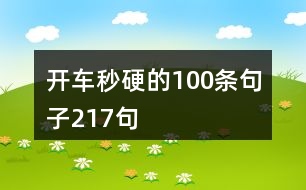 开车秒硬的100条句子217句